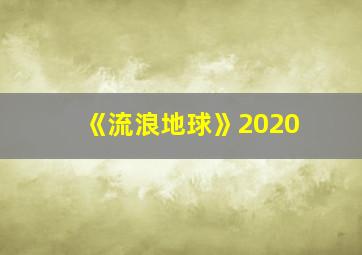 《流浪地球》2020